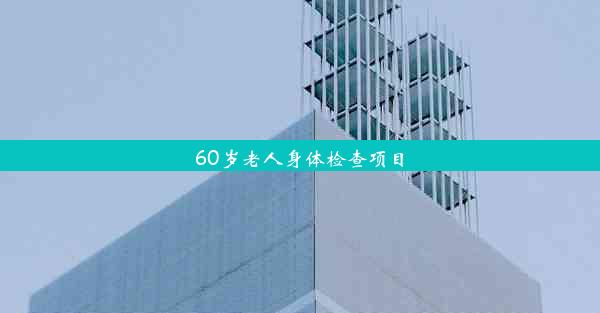 60岁老人身体检查项目